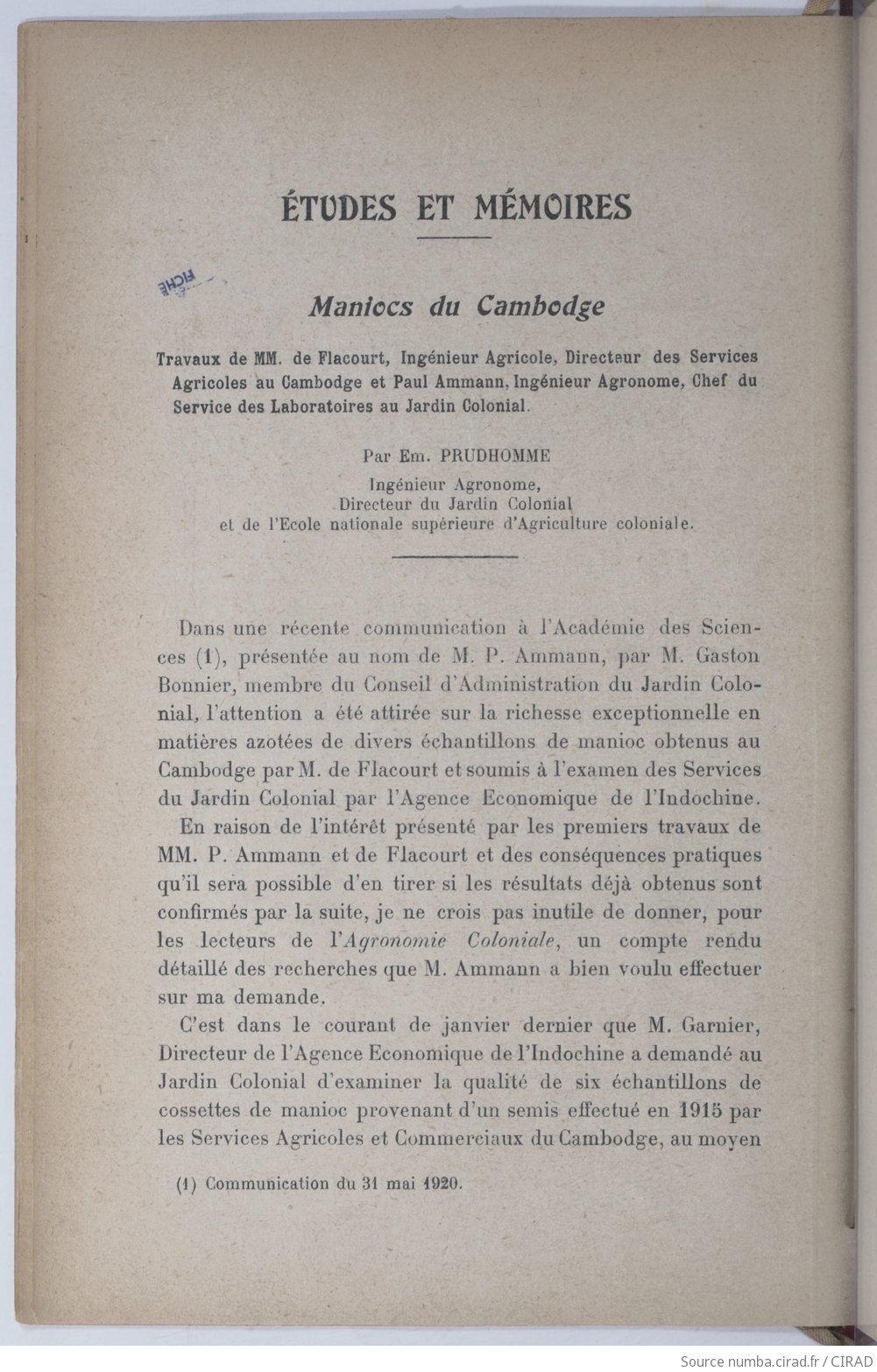 ÉTUDES ET MÉMOIRES

FICHE

Maniocs du Cambodge

Travaux de MM. de Flacourt, Ingénieur Agricole, Directeur des Services Agricoles au Cambodge et Paul Ammann, Ingénieur Agronome, Chef du Service des Laboratoires au Jardin Colonial.

Par Em. PRUDHOMME
Ingénieur Agronome,
Directeur du Jardin Colonial
et de l'Ecole nationale supérieure d'Agriculture coloniale.

Dans une récente communication à l'Académie des Sciences (1), présentée au nom de M. P. Ammann, par M. Gaston Bonnier, membre du Conseil d'Administration du Jardin Colonial, l'attention a été attirée sur la richesse exceptionnelle en matières azotées de divers échantillons de manioc obtenus au Cambodge par M. de Flacourt et soumis à l'examen des Services du Jardin Colonial par l'Agence Economique de l'Indochine.

En raison de l'intérêt présenté par les premiers travaux de MM. P. Ammann et de Flacourt et des conséquences pratiques qu'il sera possible d'en tirer si les résultats déjà obtenus sont confirmés par la suite, je ne crois pas inutile de donner, pour les lecteurs de l'Agronomie Coloniale, un compte rendu détaillé des recherches que M. Ammann a bien voulu effectuer sur ma demande.

C'est dans le courant de janvier dernier que M. Garnier, Directeur de l'Agence Economique de l'Indochine a demandé au Jardin Colonial d'examiner la qualité de six échantillons de cossettes de manioc provenant d'un semis effectué en 1915 par les Services Agricoles et Commerciaux du Cambodge, au moyen

(1) Communication du 31 mai 1920.

Source numba.cirad.fr / CIRAD